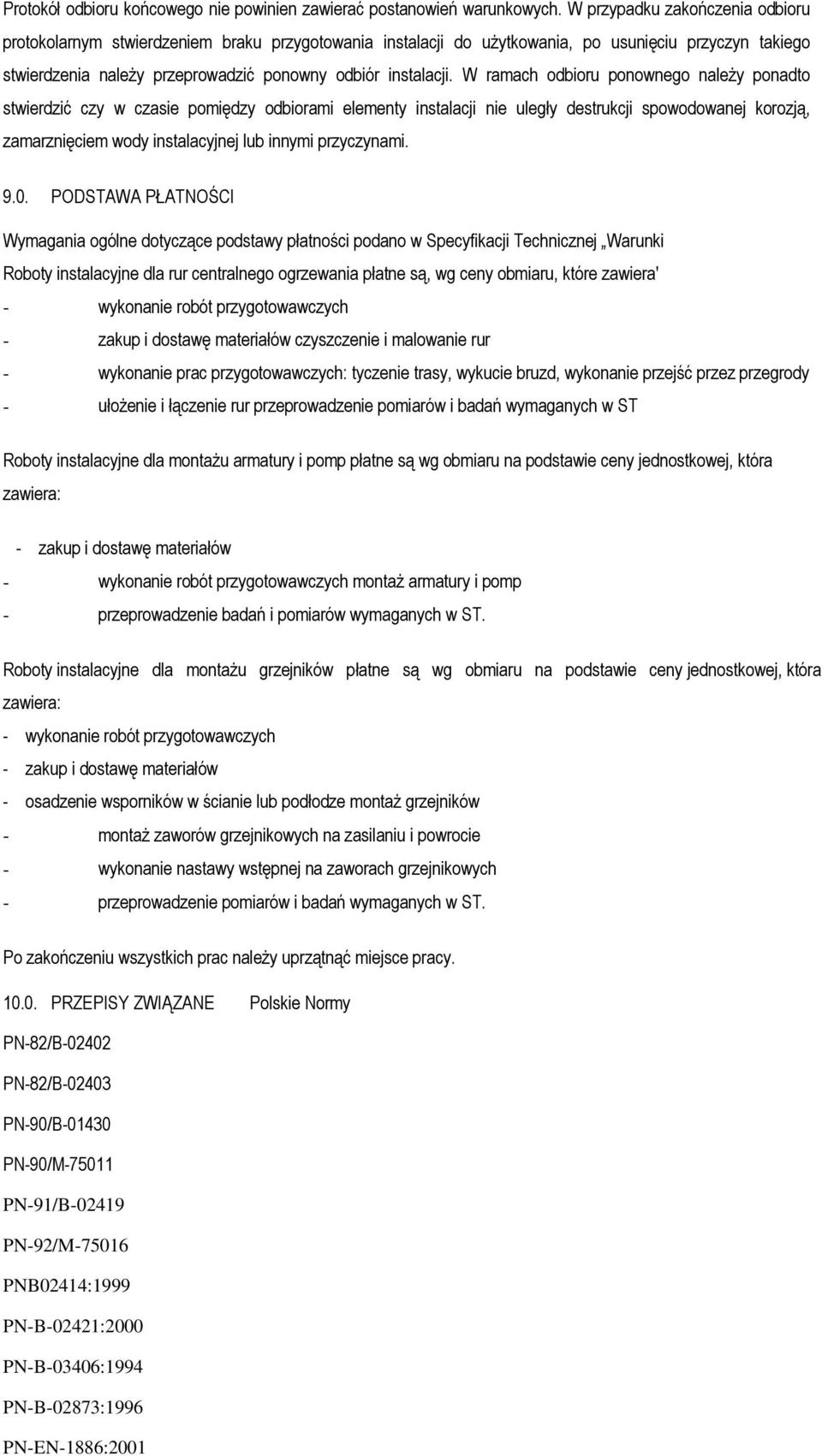 Protokół odbioru końcowego nie powinien zawierać postanowień warunkowych. W przypadku zakończenia odbioru protokolarnym stwierdzeniem braku przygotowania instalacji do użytkowania, po usunięciu przyczyn takiego stwierdzenia należy przeprowadzić ponowny odbiór instalacji. W ramach odbioru ponownego należy ponadto stwierdzić czy w czasie pomiędzy odbiorami elementy instalacji nie uległy destrukcji spowodowanej korozją, zamarznięciem wody instalacyjnej lub innymi przyczynami.

9.0. PODSTAWA PŁATNOŚCI

Wymagania ogólne dotyczące podstawy płatności podano w Specyfikacji Technicznej „Warunki

Roboty instalacyjne dla rur centralnego ogrzewania płatne są, wg ceny obmiaru, które zawiera'

- wykonanie robót przygotowawczych
- zakup i dostawę materiałów czyszczenie i malowanie rur
- wykonanie prac przygotowawczych: tyczenie trasy, wykucie bruzd, wykonanie przejść przez przegrody
- ułożenie i łączenie rur przeprowadzenie pomiarów i badań wymaganych w ST

Roboty instalacyjne dla montażu armatury i pomp płatne są wg obmiaru na podstawie ceny jednostkowej, która zawiera:

- zakup i dostawę materiałów
- wykonanie robót przygotowawczych montaż armatury i pomp
- przeprowadzenie badań i pomiarów wymaganych w ST.

Roboty instalacyjne dla montażu grzejników płatne są wg obmiaru na podstawie ceny jednostkowej, która zawiera:

- wykonanie robót przygotowawczych
- zakup i dostawę materiałów
- osadzenie wsporników w ścianie lub podłodze montaż grzejników
- montaż zaworów grzejnikowych na zasilaniu i powrocie
- wykonanie nastawy wstępnej na zaworach grzejnikowych
- przeprowadzenie pomiarów i badań wymaganych w ST.

Po zakończeniu wszystkich prac należy uprzątnąć miejsce pracy.

10.0. PRZEPISY ZWIĄZANE Polskie Normy

PN-82/B-02402

PN-82/B-02403

PN-90/B-01430

PN-90/M-75011

PN-91/B-02419

PN-92/M-75016

PNB02414:1999

PN-B-02421:2000

PN-B-03406:1994

PN-B-02873:1996

PN-EN-1886:2001